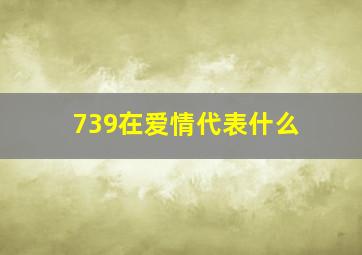 739在爱情代表什么